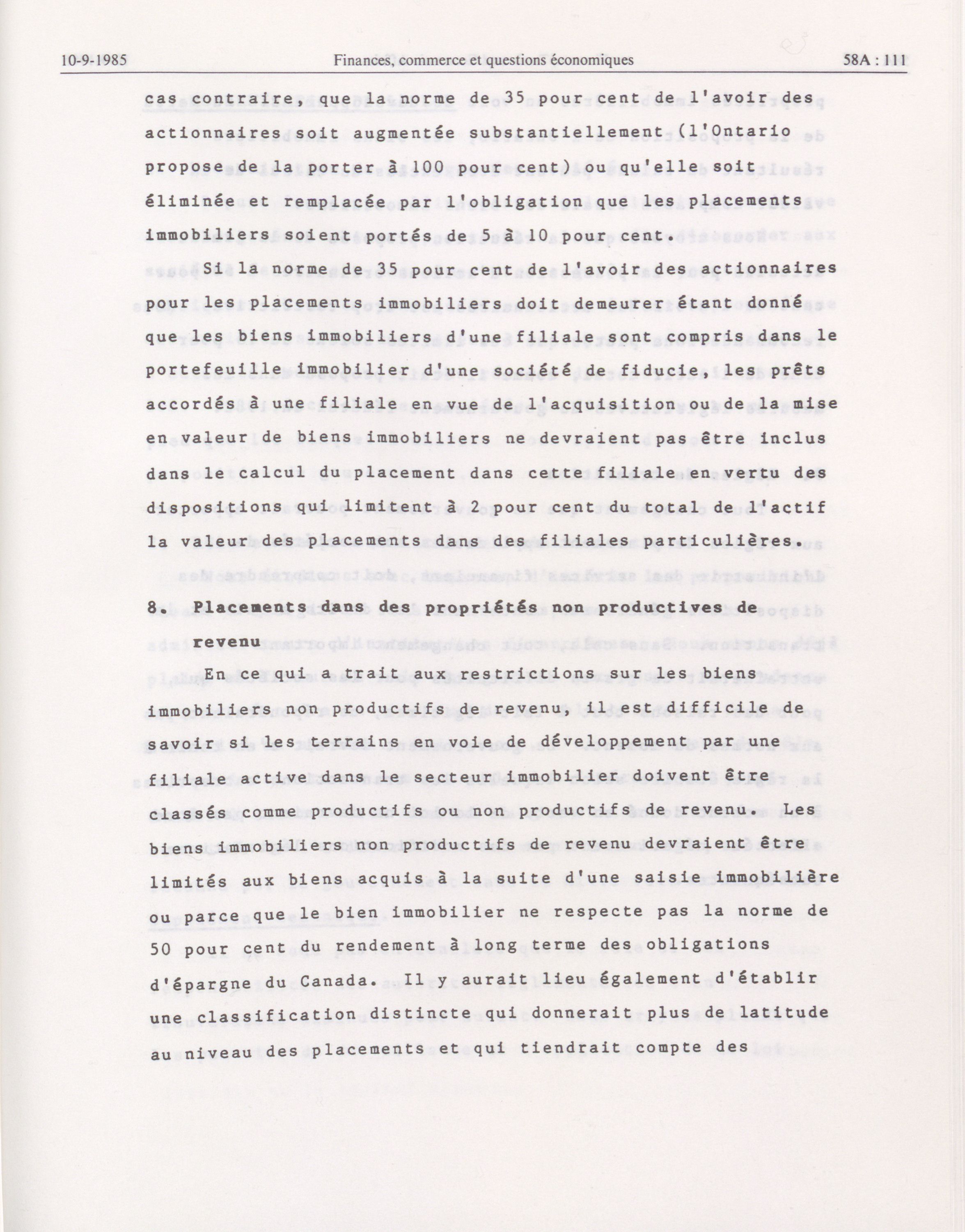 10-9-1985 Finances, commerce et questions économiques 58A : 111

cas contraire, que la norme de 35 pour cent de l'avoir des actionnaires soit augmentée substantiellement (l'Ontario propose de la porter à 100 pour cent) ou qu'elle soit éliminée et remplacée par l'obligation que les placements immobiliers soient portés de 5 à 10 pour cent.

Si la norme de 35 pour cent de l'avoir des actionnaires pour les placements immobiliers doit demeurer étant donné que les biens immobiliers d'une filiale sont compris dans le portefeuille immobilier d'une société de fiducie, les prêts accordés à une filiale en vue de l'acquisition ou de la mise en valeur de biens immobiliers ne devraient pas être inclus dans le calcul du placement dans cette filiale en vertu des dispositions qui limitent à 2 pour cent du total de l'actif la valeur des placements dans des filiales particulières.

8. Placements dans des propriétés non productives de revenu

En ce qui a trait aux restrictions sur les biens immobiliers non productifs de revenu, il est difficile de savoir si les terrains en voie de développement par une filiale active dans le secteur immobilier doivent être classés comme productifs ou non productifs de revenu. Les biens immobiliers non productifs de revenu devraient être limités aux biens acquis à la suite d'une saisie immobilière ou parce que le bien immobilier ne respecte pas la norme de 50 pour cent du rendement à long terme des obligations d'épargne du Canada. Il y aurait lieu également d'établir une classification distincte qui donnerait plus de latitude au niveau des placements et qui tiendrait compte des